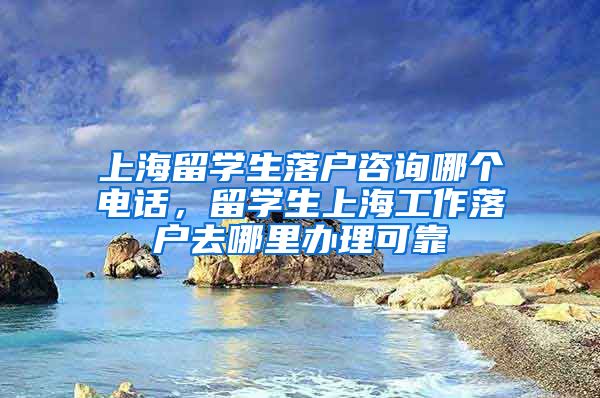 上海留学生落户咨询哪个电话，留学生上海工作落户去哪里办理可靠